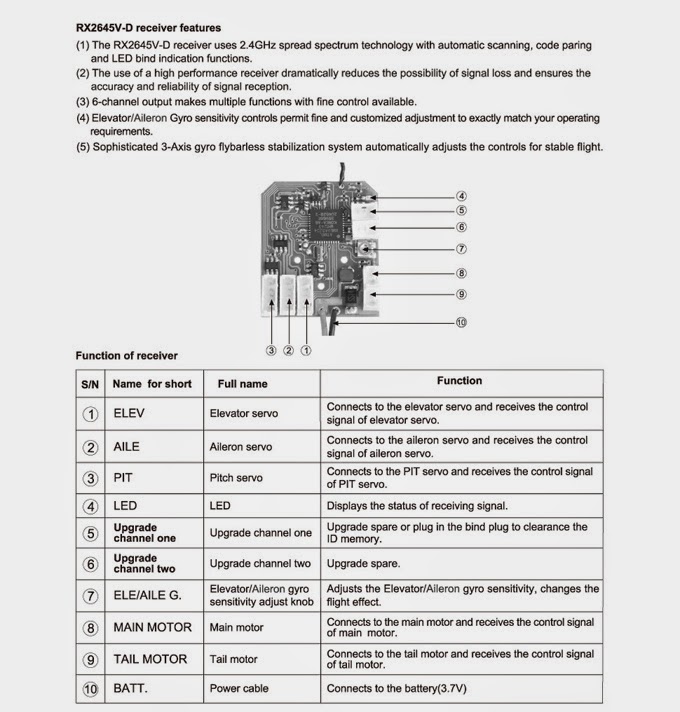 RX2645V-D receiver features

(1) The RX2645V-D receiver uses 2.4GHz spread spectrum technology with automatic scanning, code paring and LED bind indication functions.

(2) The use of a high performance receiver dramatically reduces the possibility of signal loss and ensures the accuracy and reliability of signal reception.

(3) 6-channel output makes multiple functions with fine control available.

(4) Elevator/Aileron Gyro sensitivity controls permit fine and customized adjustment to exactly match your operating requirements.

(5) Sophisticated 3-Axis gyro flybarless stabilization system automatically adjusts the controls for stable flight.

④
⑤
⑥
⑦
⑧
⑨
⑩
③ ② ①

Function of receiver

| S/N | Name for short | Full name | Function |
|---|---|---|---|
| ① | ELEV | Elevator servo | Connects to the elevator servo and receives the control signal of elevator servo. |
| ② | AILE | Aileron servo | Connects to the aileron servo and receives the control signal of aileron servo. |
| ③ | PIT | Pitch servo | Connects to the PIT servo and receives the control signal of PIT servo. |
| ④ | LED | LED | Displays the status of receiving signal. |
| ⑤ | Upgrade channel one | Upgrade channel one | Upgrade spare or plug in the bind plug to clearance the ID memory. |
| ⑥ | Upgrade channel two | Upgrade channel two | Upgrade spare. |
| ⑦ | ELE/AILE G. | Elevator/Aileron gyro sensitivity adjust knob | Adjusts the Elevator/Aileron gyro sensitivity, changes the flight effect. |
| ⑧ | MAIN MOTOR | Main motor | Connects to the main motor and receives the control signal of main motor. |
| ⑨ | TAIL MOTOR | Tail motor | Connects to the tail motor and receives the control signal of tail motor. |
| ⑩ | BATT. | Power cable | Connects to the battery(3.7V) |